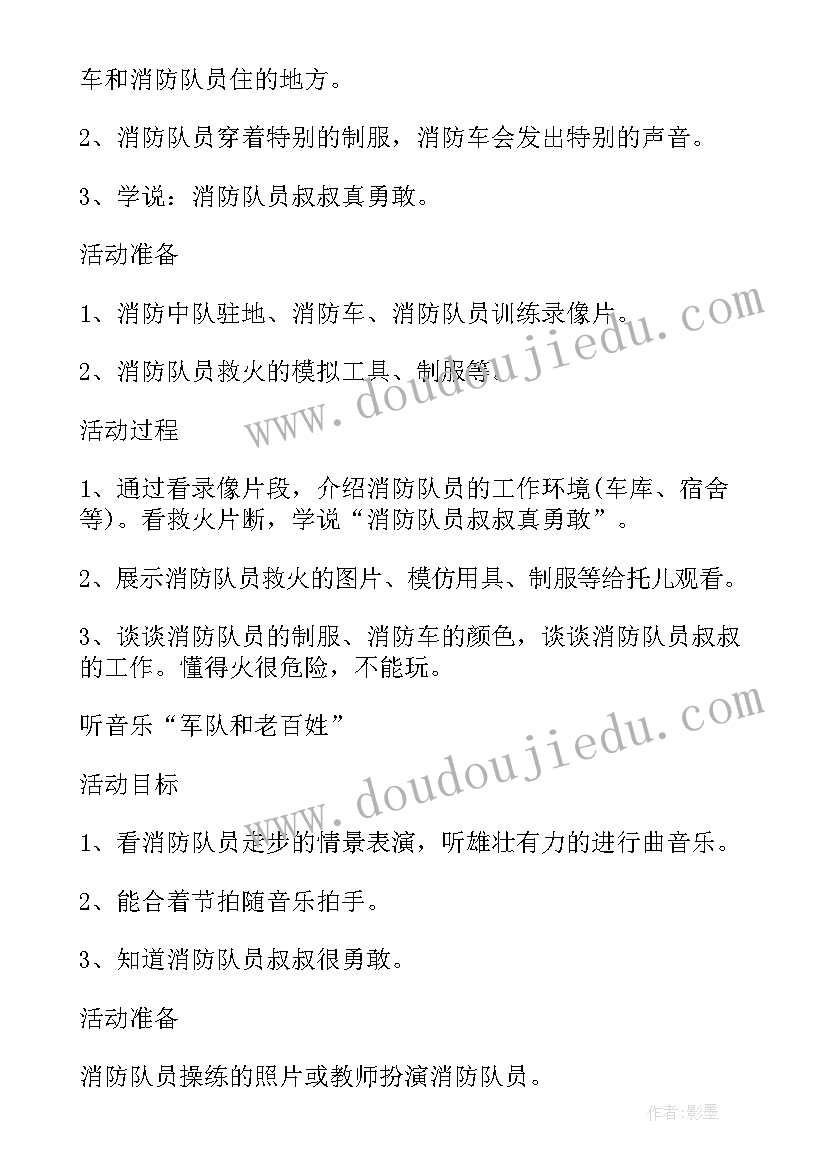 车和消防队员住的地方。

2、消防队员穿着特别的制服，消防车会发出特别的声音。

3、学说：消防队员叔叔真勇敢。

活动准备

1、消防中队驻地、消防车、消防队员训练录像片。

2、消防队员救火的模拟工具、制服等。

活动过程

1、通过看录像片段，介绍消防队员的工作环境(车库、宿舍等)。看救火片断，学说“消防队员叔叔真勇敢”。

2、展示消防队员救火的图片、模仿用具、制服等给托儿观看。

3、谈谈消防队员的制服、消防车的颜色，谈谈消防队员叔叔的工作。懂得火很危险，不能玩。

听音乐“军队和老百姓”

活动目标

1、看消防队员走步的情景表演，听雄壮有力的进行曲音乐。

2、能合着节拍随音乐拍手。

3、知道消防队员叔叔很勇敢。

活动准备

消防队员操练的照片或教师扮演消防队员。

www.doudoujiedu.com

www.doudoujiedu.com

作者:影墨